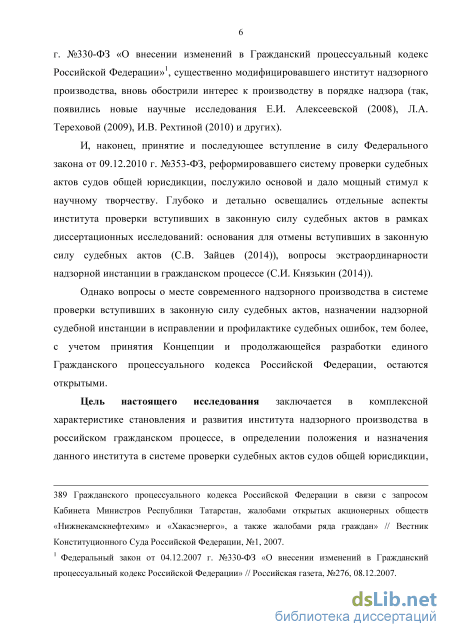 6

г. №330-ФЗ «О внесении изменений в Гражданский процессуальный кодекс Российской Федерации»$^1$, существенно модифицировавшего институт надзорного производства, вновь обострили интерес к производству в порядке надзора (так, появились новые научные исследования Е.И. Алексеевской (2008), Л.А. Тереховой (2009), И.В. Рехтиной (2010) и других).

И, наконец, принятие и последующее вступление в силу Федерального закона от 09.12.2010 г. №353-ФЗ, реформировавшего систему проверки судебных актов судов общей юрисдикции, послужило основой и дало мощный стимул к научному творчеству. Глубоко и детально освещались отдельные аспекты института проверки вступивших в законную силу судебных актов в рамках диссертационных исследований: основания для отмены вступивших в законную силу судебных актов (С.В. Зайцев (2014)), вопросы экстраординарности надзорной инстанции в гражданском процессе (С.И. Князькин (2014)).

Однако вопросы о месте современного надзорного производства в системе проверки вступивших в законную силу судебных актов, назначении надзорной судебной инстанции в исправлении и профилактике судебных ошибок, тем более, с учетом принятия Концепции и продолжающейся разработки единого Гражданского процессуального кодекса Российской Федерации, остаются открытыми.

Цель настоящего исследования заключается в комплексной характеристике становления и развития института надзорного производства в российском гражданском процессе, в определении положения и назначения данного института в системе проверки судебных актов судов общей юрисдикции,

389 Гражданского процессуального кодекса Российской Федерации в связи с запросом Кабинета Министров Республики Татарстан, жалобами открытых акционерных обществ «Нижнекамскнефтехим» и «Хакасэнерго», а также жалобами ряда граждан» // Вестник Конституционного Суда Российской Федерации, №1, 2007.

$^1$ Федеральный закон от 04.12.2007 г. №330-ФЗ «О внесении изменений в Гражданский процессуальный кодекс Российской Федерации» // Российская газета, №276, 08.12.2007.

dsLib.net
библиотека диссертаций